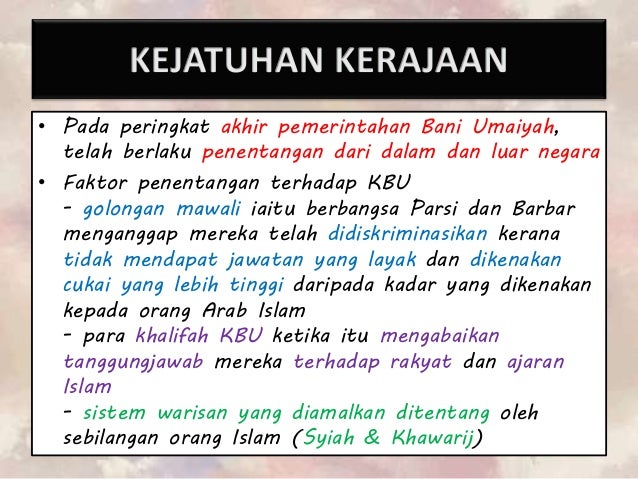 KEJATUHAN KERAJAAN

• Pada peringkat akhir pemerintahan Bani Umaiyah, telah berlaku penentangan dari dalam dan luar negara

• Faktor penentangan terhadap KBU
- golongan mawali iaitu berbangsa Parsi dan Barbar menganggap mereka telah didiskriminasikan kerana tidak mendapat jawatan yang layak dan dikenakan cukai yang lebih tinggi daripada kadar yang dikenakan kepada orang Arab Islam
- para khalifah KBU ketika itu mengabaikan tanggungjawab mereka terhadap rakyat dan ajaran Islam
- sistem warisan yang diamalkan ditentang oleh sebilangan orang Islam (Syiah & Khawarij)